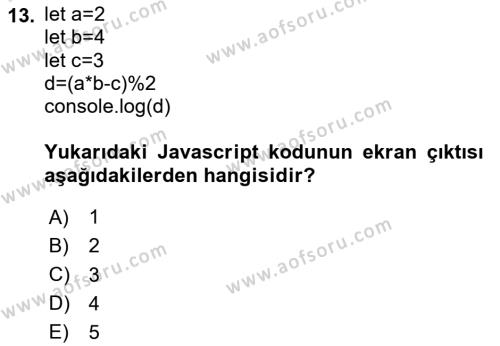 13. let a=2
let b=4
let c=3
d=(a*b-c)%2
console.log(d)

Yukarıdaki Javascript kodunun ekran çıktısı aşağıdakilerden hangisidir?

A) 1
B) 2
C) 3
D) 4
E) 5

www.aofsoru.com